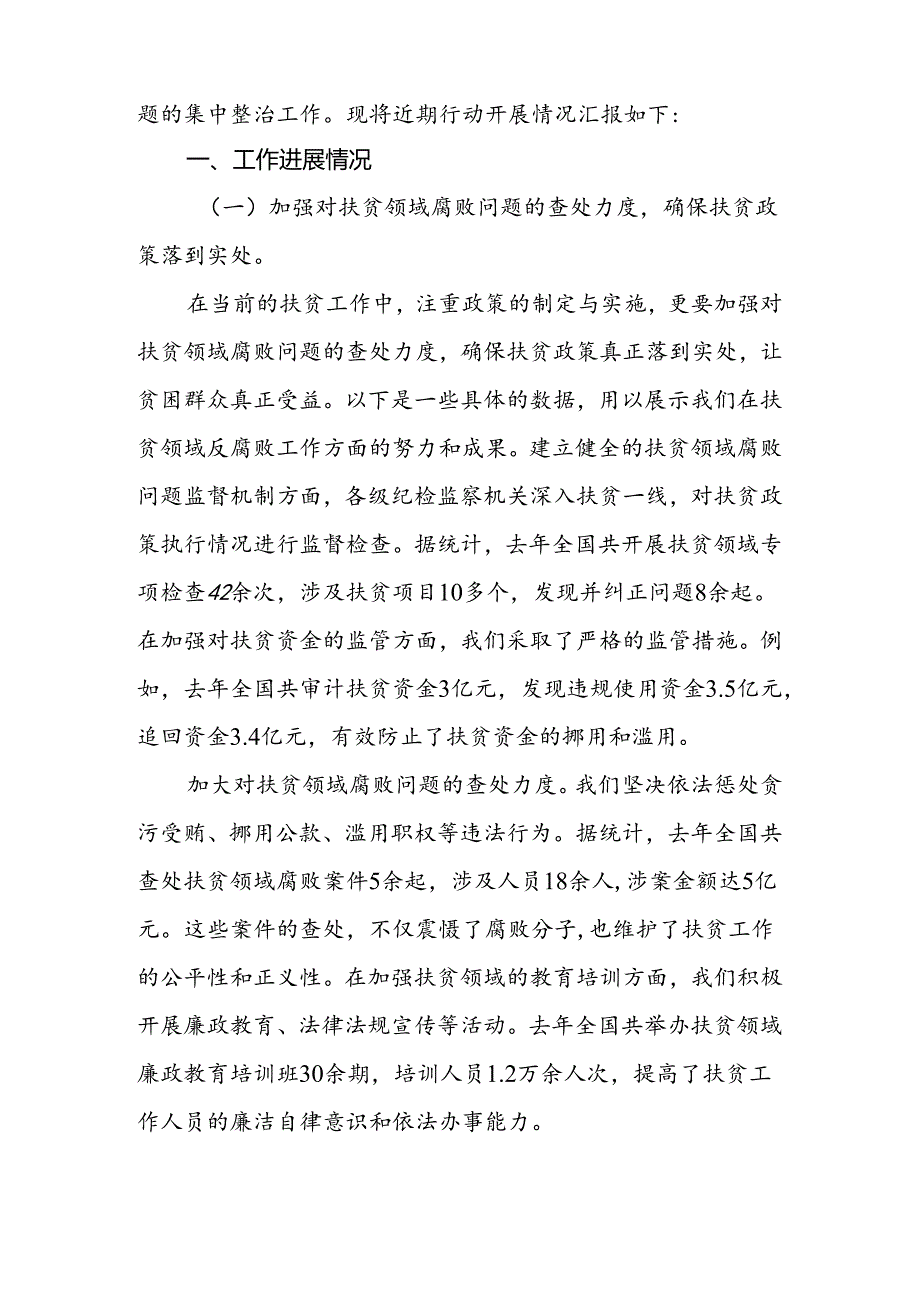 题的集中整治工作。现将近期行动开展情况汇报如下：

一、工作进展情况

（一）加强对扶贫领域腐败问题的查处力度，确保扶贫政策落到实处。

在当前的扶贫工作中，注重政策的制定与实施，更要加强对扶贫领域腐败问题的查处力度，确保扶贫政策真正落到实处，让贫困群众真正受益。以下是一些具体的数据，用以展示我们在扶贫领域反腐败工作方面的努力和成果。建立健全的扶贫领域腐败问题监督机制方面，各级纪检监察机关深入扶贫一线，对扶贫政策执行情况进行监督检查。据统计，去年全国共开展扶贫领域专项检查42余次，涉及扶贫项目10多个，发现并纠正问题8余起。在加强对扶贫资金的监管方面，我们采取了严格的监管措施。例如，去年全国共审计扶贫资金3亿元，发现违规使用资金3.5亿元，追回资金3.4亿元，有效防止了扶贫资金的挪用和滥用。

加大对扶贫领域腐败问题的查处力度。我们坚决依法惩处贪污受贿、挪用公款、滥用职权等违法行为。据统计，去年全国共查处扶贫领域腐败案件5余起，涉及人员18余人，涉案金额达5亿元。这些案件的查处，不仅震慑了腐败分子，也维护了扶贫工作的公平性和正义性。在加强扶贫领域的教育培训方面，我们积极开展廉政教育、法律法规宣传等活动。去年全国共举办扶贫领域廉政教育培训班30余期，培训人员1.2万余人次，提高了扶贫工作人员的廉洁自律意识和依法办事能力。